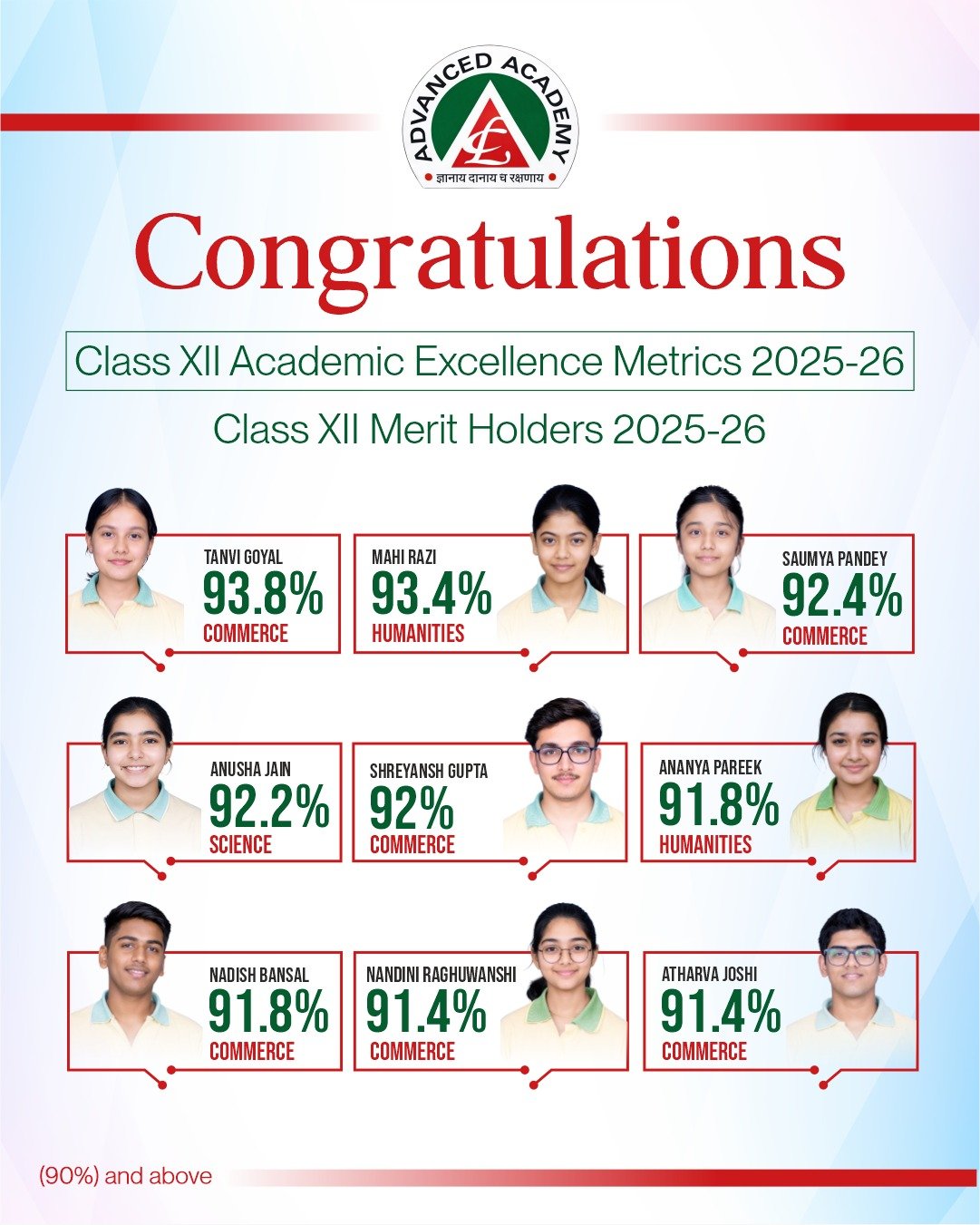 ADVANCED ACADEMY
ज्ञानाय दानाय च रक्षणाय

Congratulations

Class XII Academic Excellence Metrics 2025-26

Class XII Merit Holders 2025-26

TANVI GOYAL
93.8%
COMMERCE

MAHI RAZI
93.4%
HUMANITIES

SAUMYA PANDEY
92.4%
COMMERCE

ANUSHA JAIN
92.2%
SCIENCE

SHREYANSH GUPTA
92%
COMMERCE

ANANYA PAREEK
91.8%
HUMANITIES

NADISH BANSAL
91.8%
COMMERCE

NANDINI RAGHUWANSHI
91.4%
COMMERCE

ATHARVA JOSHI
91.4%
COMMERCE

(90%) and above